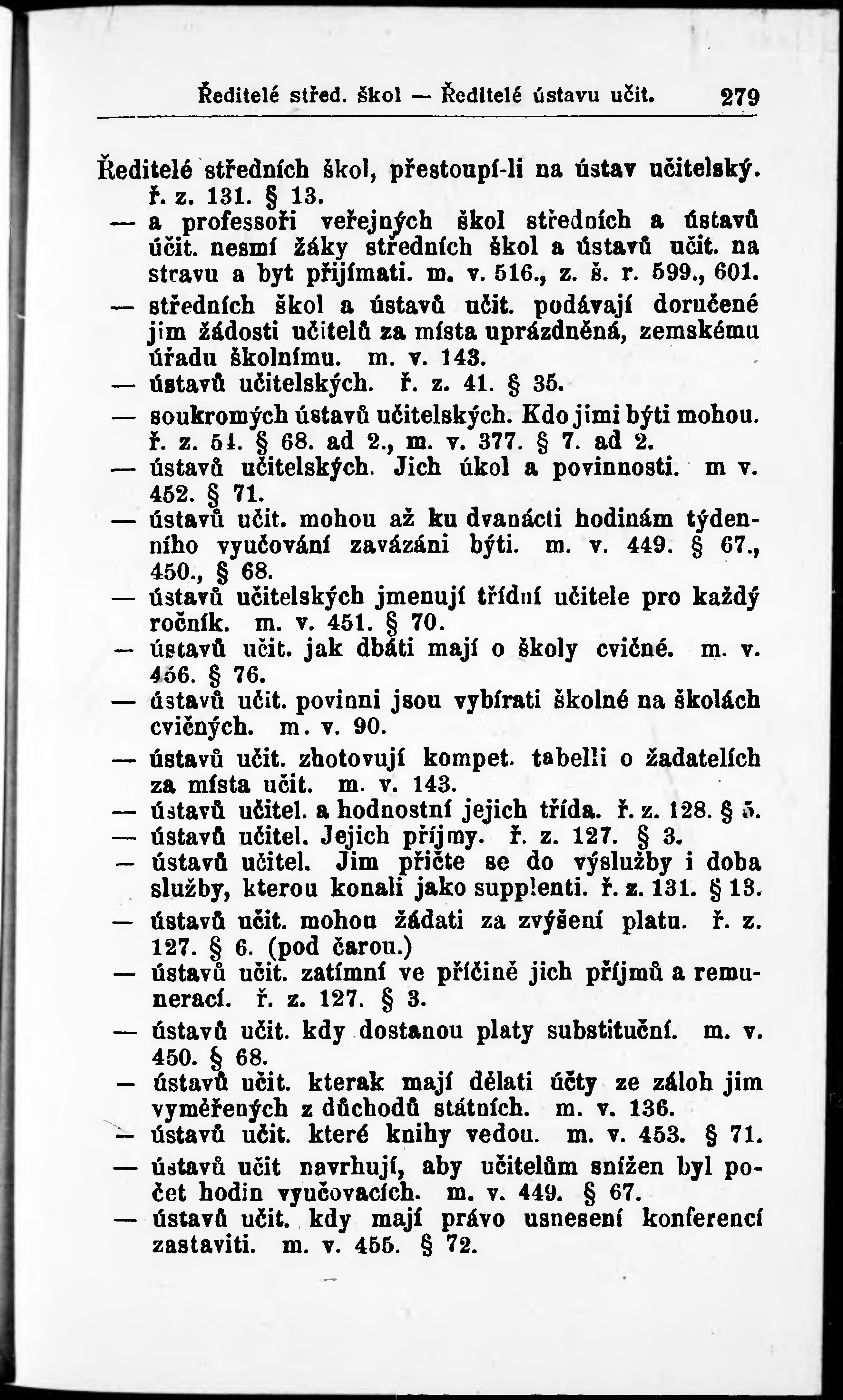 Ředitelé střed. škol — Ředitelé ústavu učit. 279

Ředitelé středních škol, přestoupí-li na ústav učitelský. ř. z. 131. § 13.

— a professoři veřejných škol středních a ústavů účit. nesmí žáky středních škol a ústavů učit. na stravu a byt přijímati. m. v. 516., z. š. r. 599., 601.

— středních škol a ústavů učit. podávají doručené jim žádosti učitelů za místa uprázdněná, zemskému úřadu školnímu. m. v. 143.

— ústavů učitelských. ř. z. 41. § 35.

— soukromých ústavů učitelských. Kdo jimi býti mohou. ř. z. 51. § 68. ad 2., m. v. 377. § 7. ad 2.

— ústavů učitelských. Jich úkol a povinnosti. m v. 452. § 71.

— ústavů učit. mohou až ku dvanácti hodinám týdenního vyučování zavázáni býti. m. v. 449. § 67., 450., § 68.

— ústavů učitelských jmenují třídní učitele pro každý ročník. m. v. 451. § 70.

— ústavů učit. jak dbáti mají o školy cvičné. m. v. 456. § 76.

— ústavů učit. povinni jsou vybírati školné na školách cvičných. m. v. 90.

— ústavů učit. zhotovují kompet. tabelli o žadatelích za místa učit. m. v. 143.

— ústavů učitel. a hodnostní jejich třída. ř. z. 128. § 5.

— ústavů učitel. Jejich příjmy. ř. z. 127. § 3.

— ústavů učitel. Jim přičte se do výslužby i doba služby, kterou konali jako supplenti. ř. z. 131. § 13.

— ústavů učit. mohou žádati za zvýšení platu. ř. z. 127. § 6. (pod čarou.)

— ústavů učit. zatímní ve příčině jich příjmů a remunerací. ř. z. 127. § 3.

— ústavů učit. kdy dostanou platy substituční. m. v. 450. § 68.

— ústavů učit. kterak mají dělati účty ze záloh jim vyměřených z důchodů státních. m. v. 136.

— ústavů učit. které knihy vedou. m. v. 453. § 71.

— ústavů učit navrhují, aby učitelům snížen byl počet hodin vyučovacích. m. v. 449. § 67.

— ústavů učit. kdy mají právo usnesení konferencí zastaviti. m. v. 455. § 72.